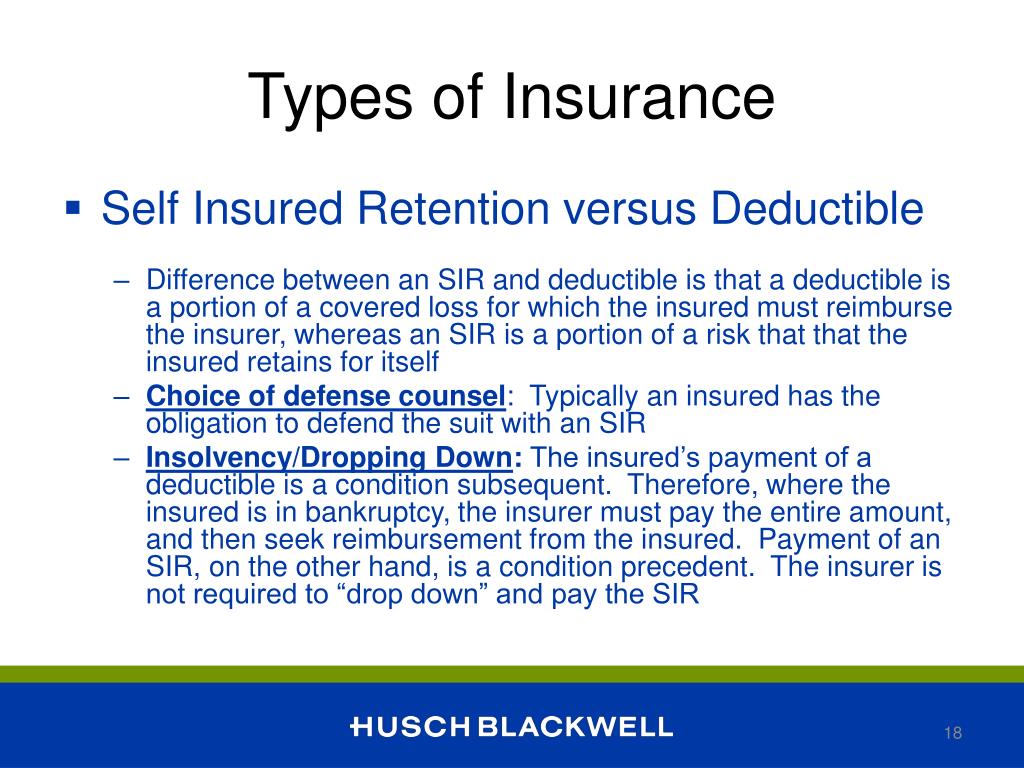 Types of Insurance

▪ Self Insured Retention versus Deductible

– Difference between an SIR and deductible is that a deductible is a portion of a covered loss for which the insured must reimburse the insurer, whereas an SIR is a portion of a risk that that the insured retains for itself

– Choice of defense counsel: Typically an insured has the obligation to defend the suit with an SIR

– Insolvency/Dropping Down: The insured's payment of a deductible is a condition subsequent. Therefore, where the insured is in bankruptcy, the insurer must pay the entire amount, and then seek reimbursement from the insured. Payment of an SIR, on the other hand, is a condition precedent. The insurer is not required to "drop down" and pay the SIR

HUSCH BLACKWELL

18